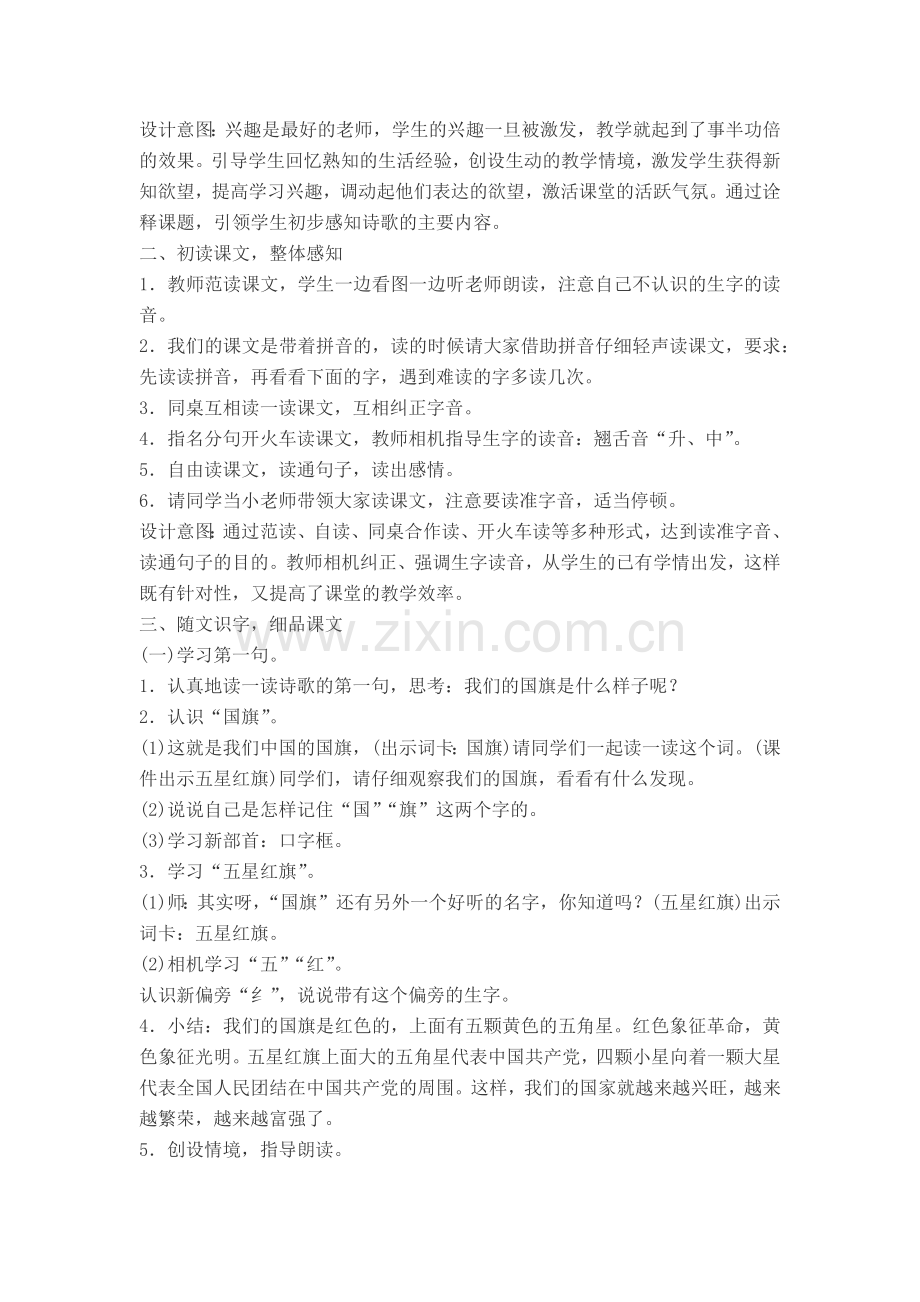 设计意图：兴趣是最好的老师，学生的兴趣一旦被激发，教学就起到了事半功倍的效果。引导学生回忆熟知的生活经验，创设生动的教学情境，激发学生获得新知欲望，提高学习兴趣，调动起他们表达的欲望，激活课堂的活跃气氛。通过诠释课题，引领学生初步感知诗歌的主要内容。

二、初读课文，整体感知

1．教师范读课文，学生一边看图一边听老师朗读，注意自己不认识的生字的读音。

2．我们的课文是带着拼音的，读的时候请大家借助拼音仔细轻声读课文，要求：先读读拼音，再看看下面的字，遇到难读的字多读几次。

3．同桌互相读一读课文，互相纠正字音。

4．指名分句开火车读课文，教师相机指导生字的读音：翘舌音“升、中”。

5．自由读课文，读通句子，读出感情。

6．请同学当小老师带领大家读课文，注意要读准字音，适当停顿。

设计意图：通过范读、自读、同桌合作读、开火车读等多种形式，达到读准字音、读通句子的目的。教师相机纠正、强调生字读音，从学生的已有学情出发，这样既有针对性，又提高了课堂的教学效率。

三、随文识字，细品课文

(一)学习第一句。

1．认真地读一读诗歌的第一句，思考：我们的国旗是什么样子呢？

2．认识“国旗”。

(1)这就是我们中国的国旗，(出示词卡：国旗)请同学们一起读一读这个词。(课件出示五星红旗)同学们，请仔细观察我们的国旗，看看有什么发现。

(2)说说自己是怎样记住“国”“旗”这两个字的。

(3)学习新部首：口字框。

3．学习“五星红旗”。

(1)师：其实呀，“国旗”还有另外一个好听的名字，你知道吗？(五星红旗)出示词卡：五星红旗。

(2)相机学习“五”“红”。

认识新偏旁“纟”，说说带有这个偏旁的生字。

4．小结：我们的国旗是红色的，上面有五颗黄色的五角星。红色象征革命，黄色象征光明。五星红旗上面大的五角星代表中国共产党，四颗小星向着一颗大星代表全国人民团结在中国共产党的周围。这样，我们的国家就越来越兴旺，越来越繁荣，越来越富强了。

5．创设情境，指导朗读。

www.zixin.com.cn